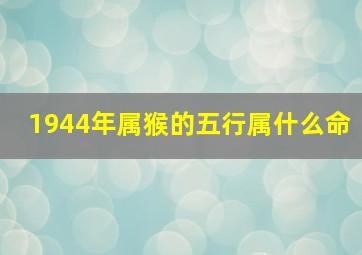 1944年属猴的五行属什么命